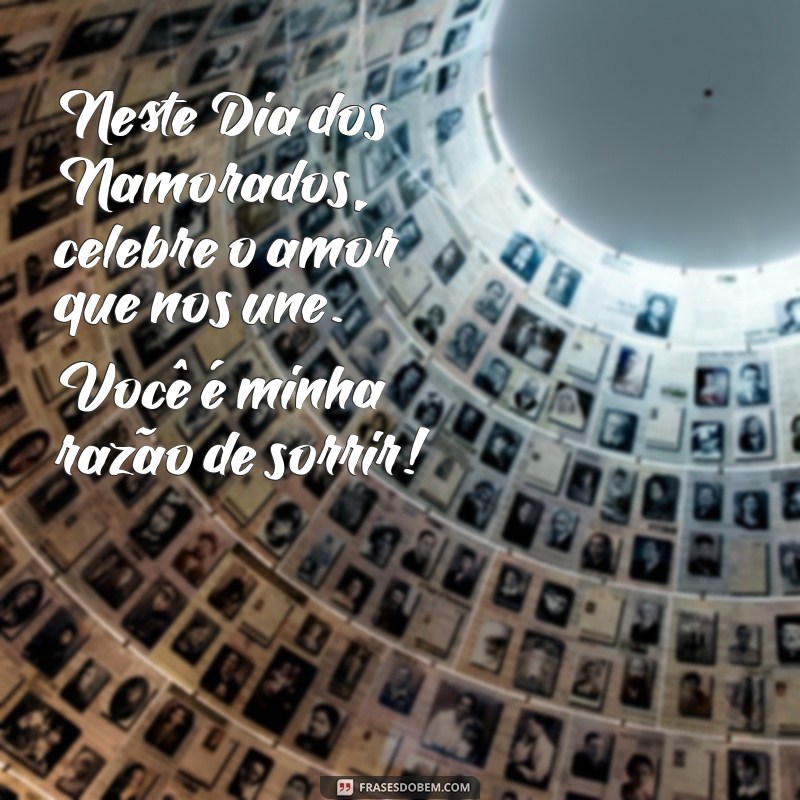 Neste Dia dos Namorados, celebre o amor que nos une. Você é minha razão de sorrir!

FRASESDOBEM.COM